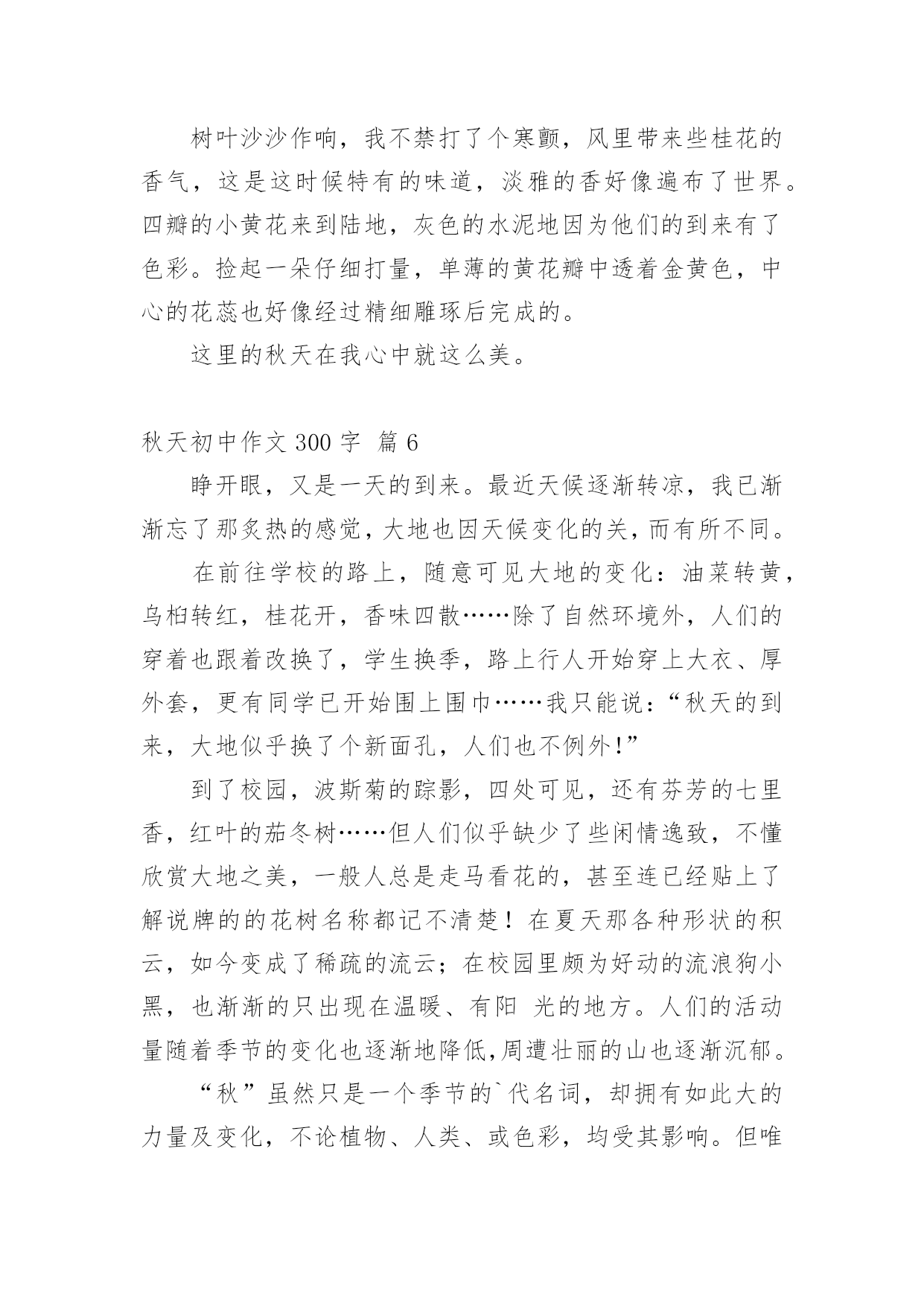 树叶沙沙作响，我不禁打了个寒颤，风里带来些桂花的香气，这是这时候特有的味道，淡雅的香好像遍布了世界。四瓣的小黄花来到陆地，灰色的水泥地因为他们的到来有了色彩。捡起一朵仔细打量，单薄的黄花瓣中透着金黄色，中心的花蕊也好像经过精细雕琢后完成的。

这里的秋天在我心中就这么美。

秋天初中作文 300 字 篇 6

睁开眼，又是一天的到来。最近天候逐渐转凉，我已渐渐忘了那炙热的感觉，大地也因天候变化的关，而有所不同。

在前往学校的路上，随意可见大地的变化：油菜转黄，乌桕转红，桂花开，香味四散……除了自然环境外，人们的穿着也跟着改换了，学生换季，路上行人开始穿上大衣、厚外套，更有同学已开始围上围巾……我只能说：“秋天的到来，大地似乎换了个新面孔，人们也不例外!”

到了校园，波斯菊的踪影，四处可见，还有芬芳的七里香，红叶的茄冬树……但人们似乎缺少了些闲情逸致，不懂欣赏大地之美，一般人总是走马看花的，甚至连已经贴上了解说牌的的花树名称都记不清楚！在夏天那各种形状的积云，如今变成了稀疏的流云；在校园里颇为好动的流浪狗小黑，也渐渐的只出现在温暖、有阳 光的地方。人们的活动量随着季节的变化也逐渐地降低,周遭壮丽的山也逐渐沉郁。

“秋”虽然只是一个季节的`代名词，却拥有如此大的力量及变化，不论植物、人类、或色彩，均受其影响。但唯